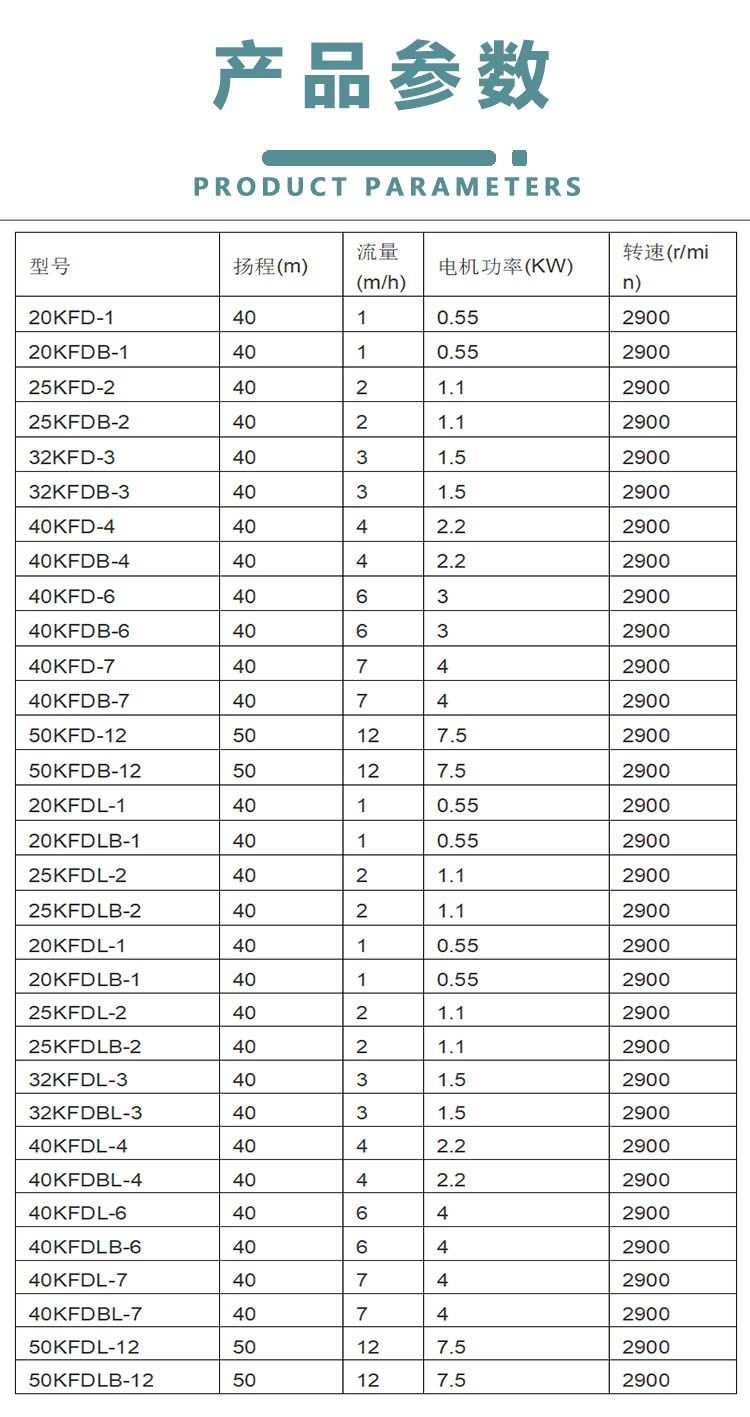 产品参数

PRODUCT PARAMETERS

| 型号 | 扬程(m) | 流量(m/h) | 电机功率(KW) | 转速(r/min) |
|---|---|---|---|---|
| 20KFD-1 | 40 | 1 | 0.55 | 2900 |
| 20KFDB-1 | 40 | 1 | 0.55 | 2900 |
| 25KFD-2 | 40 | 2 | 1.1 | 2900 |
| 25KFDB-2 | 40 | 2 | 1.1 | 2900 |
| 32KFD-3 | 40 | 3 | 1.5 | 2900 |
| 32KFDB-3 | 40 | 3 | 1.5 | 2900 |
| 40KFD-4 | 40 | 4 | 2.2 | 2900 |
| 40KFDB-4 | 40 | 4 | 2.2 | 2900 |
| 40KFD-6 | 40 | 6 | 3 | 2900 |
| 40KFDB-6 | 40 | 6 | 3 | 2900 |
| 40KFD-7 | 40 | 7 | 4 | 2900 |
| 40KFDB-7 | 40 | 7 | 4 | 2900 |
| 50KFD-12 | 50 | 12 | 7.5 | 2900 |
| 50KFDB-12 | 50 | 12 | 7.5 | 2900 |
| 20KFDL-1 | 40 | 1 | 0.55 | 2900 |
| 20KFDLB-1 | 40 | 1 | 0.55 | 2900 |
| 25KFDL-2 | 40 | 2 | 1.1 | 2900 |
| 25KFDLB-2 | 40 | 2 | 1.1 | 2900 |
| 20KFDL-1 | 40 | 1 | 0.55 | 2900 |
| 20KFDLB-1 | 40 | 1 | 0.55 | 2900 |
| 25KFDL-2 | 40 | 2 | 1.1 | 2900 |
| 25KFDLB-2 | 40 | 2 | 1.1 | 2900 |
| 32KFDL-3 | 40 | 3 | 1.5 | 2900 |
| 32KFDBL-3 | 40 | 3 | 1.5 | 2900 |
| 40KFDL-4 | 40 | 4 | 2.2 | 2900 |
| 40KFDBL-4 | 40 | 4 | 2.2 | 2900 |
| 40KFDL-6 | 40 | 6 | 4 | 2900 |
| 40KFDLB-6 | 40 | 6 | 4 | 2900 |
| 40KFDL-7 | 40 | 7 | 4 | 2900 |
| 40KFDBL-7 | 40 | 7 | 4 | 2900 |
| 50KFDL-12 | 50 | 12 | 7.5 | 2900 |
| 50KFDLB-12 | 50 | 12 | 7.5 | 2900 |